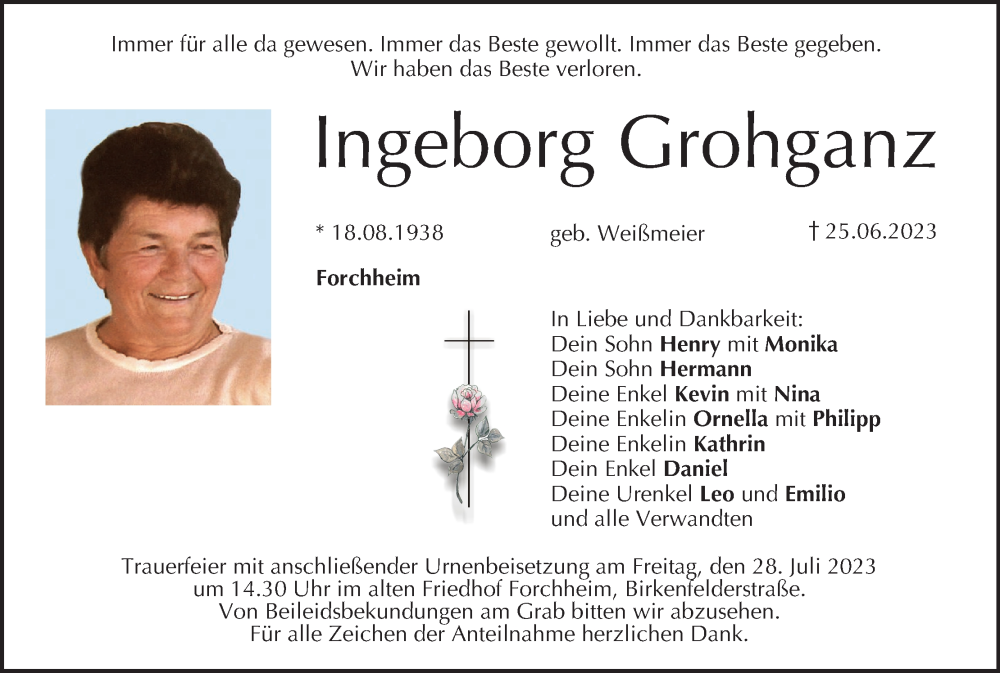 Immer für alle da gewesen. Immer das Beste gewollt. Immer das Beste gegeben.
Wir haben das Beste verloren.

Ingeborg Grohganz

* 18.08.1938 geb. Weißmeier † 25.06.2023

Forchheim

In Liebe und Dankbarkeit:
Dein Sohn Henry mit Monika
Dein Sohn Hermann
Deine Enkel Kevin mit Nina
Deine Enkelin Ornella mit Philipp
Deine Enkelin Kathrin
Dein Enkel Daniel
Deine Urenkel Leo und Emilio
und alle Verwandten

Trauerfeier mit anschließender Urnenbeisetzung am Freitag, den 28. Juli 2023
um 14.30 Uhr im alten Friedhof Forchheim, Birkenfelderstraße.
Von Beileidsbekundungen am Grab bitten wir abzusehen.
Für alle Zeichen der Anteilnahme herzlichen Dank.